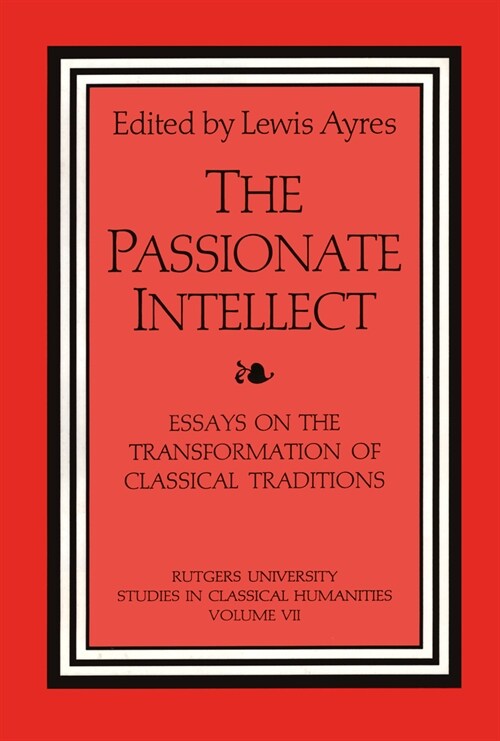 Edited by Lewis Ayres

THE PASSIONATE INTELLECT

ESSAYS ON THE TRANSFORMATION OF CLASSICAL TRADITIONS

RUTGERS UNIVERSITY
STUDIES IN CLASSICAL HUMANITIES
VOLUME VII